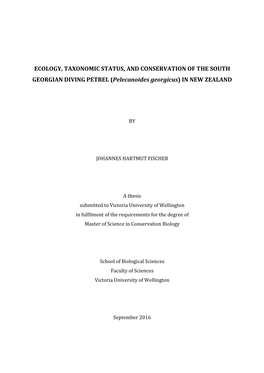 ECOLOGY, TAXONOMIC STATUS, AND CONSERVATION OF THE SOUTH GEORGIAN DIVING PETREL (Pelecanoides georgicus) IN NEW ZEALAND

BY

JOHANNES HARTMUT FISCHER

A thesis
submitted to Victoria University of Wellington
in fulfilment of the requirements for the degree of
Master of Science in Conservation Biology

School of Biological Sciences
Faculty of Sciences
Victoria University of Wellington

September 2016